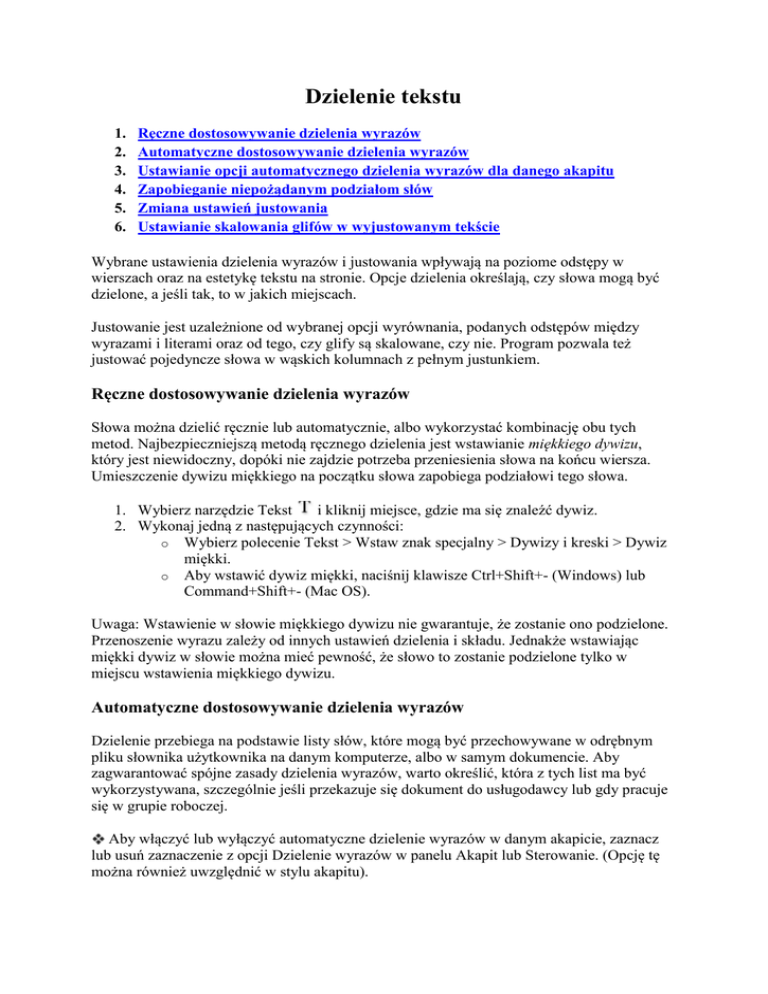 Dzielenie tekstu

1. Ręczne dostosowywanie dzielenia wyrazów
2. Automatyczne dostosowywanie dzielenia wyrazów
3. Ustawianie opcji automatycznego dzielenia wyrazów dla danego akapitu
4. Zapobieganie niepożądanym podziałom słów
5. Zmiana ustawień justowania
6. Ustawianie skalowania glifów w wyjustowanym tekście

Wybrane ustawienia dzielenia wyrazów i justowania wpływają na poziome odstępy w wierszach oraz na estetykę tekstu na stronie. Opcje dzielenia określają, czy słowa mogą być dzielone, a jeśli tak, to w jakich miejscach.

Justowanie jest uzależnione od wybranej opcji wyrównania, podanych odstępów między wyrazami i literami oraz od tego, czy glify są skalowane, czy nie. Program pozwala też justować pojedyncze słowa w wąskich kolumnach z pełnym justunkiem.

Ręczne dostosowywanie dzielenia wyrazów

Słowa można dzielić ręcznie lub automatycznie, albo wykorzystać kombinację obu tych metod. Najbezpieczniejszą metodą ręcznego dzielenia jest wstawianie miękkiego dywizu, który jest niewidoczny, dopóki nie zajdzie potrzeba przeniesienia słowa na końcu wiersza. Umieszczenie dywizu miękkiego na początku słowa zapobiega podziałowi tego słowa.

1. Wybierz narzędzie Tekst T i kliknij miejsce, gdzie ma się znaleźć dywiz.
2. Wykonaj jedną z następujących czynności:
o Wybierz polecenie Tekst > Wstaw znak specjalny > Dywizy i kreski > Dywiz miękki.
o Aby wstawić dywiz miękki, naciśnij klawisze Ctrl+Shift+- (Windows) lub Command+Shift+- (Mac OS).

Uwaga: Wstawienie w słowie miękkiego dywizu nie gwarantuje, że zostanie ono podzielone. Przenoszenie wyrazu zależy od innych ustawień dzielenia i składu. Jednakże wstawiając miękki dywiz w słowie można mieć pewność, że słowo to zostanie podzielone tylko w miejscu wstawienia miękkiego dywizu.

Automatyczne dostosowywanie dzielenia wyrazów

Dzielenie przebiega na podstawie listy słów, które mogą być przechowywane w odrębnym pliku słownika użytkownika na danym komputerze, albo w samym dokumencie. Aby zagwarantować spójne zasady dzielenia wyrazów, warto określić, która z tych list ma być wykorzystywana, szczególnie jeśli przekazuje się dokument do usługodawcy lub gdy pracuje się w grupie roboczej.

❖ Aby włączyć lub wyłączyć automatyczne dzielenie wyrazów w danym akapicie, zaznacz lub usuń zaznaczenie z opcji Dzielenie wyrazów w panelu Akapit lub Sterowanie. (Opcję tę można również uwzględnić w stylu akapitu).